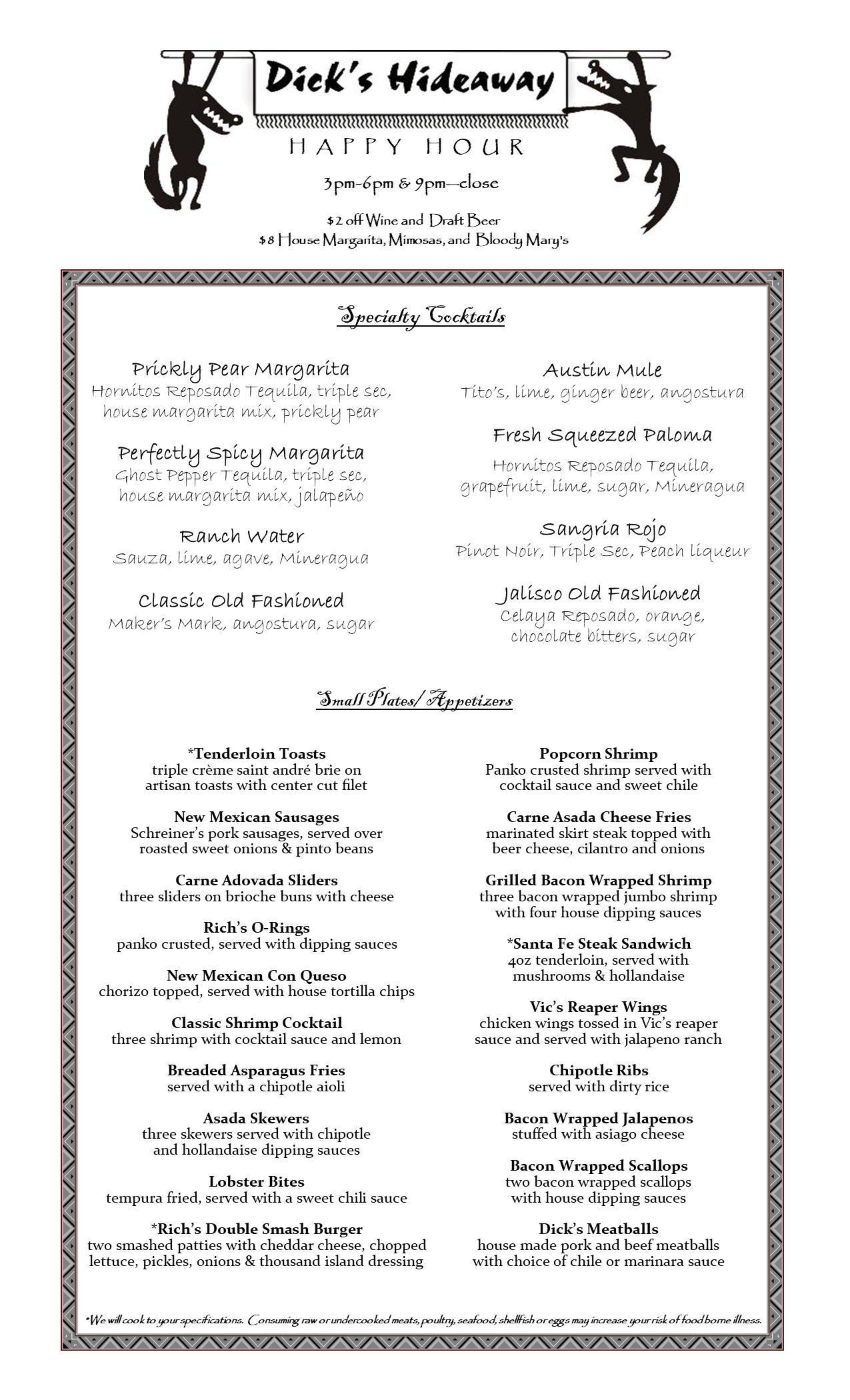 Dick's Hideaway

HAPPY HOUR

3pm-6pm & 9pm—close

$2 off Wine and Draft Beer
$8 House Margarita, Mimosas, and Bloody Mary's

Specialty Cocktails

Prickly Pear Margarita
Hornitos Reposado Tequila, triple sec, house margarita mix, prickly pear

Perfectly Spicy Margarita
Ghost Pepper Tequila, triple sec, house margarita mix, jalapeño

Ranch Water
Sauza, lime, agave, Mineragua

Classic Old Fashioned
Maker's Mark, angostura, sugar

Austin Mule
Tito's, lime, ginger beer, angostura

Fresh Squeezed Paloma
Hornitos Reposado Tequila, grapefruit, lime, sugar, Mineragua

Sangria Rojo
Pinot Noir, Triple Sec, Peach liqueur

Jalisco Old Fashioned
Celaya Reposado, orange, chocolate bitters, sugar

Small Plates/ Appetizers

*Tenderloin Toasts
triple crème saint andré brie on artisan toasts with center cut filet

New Mexican Sausages
Schreiner's pork sausages, served over roasted sweet onions & pinto beans

Carne Adovada Sliders
three sliders on brioche buns with cheese

Rich's O-Rings
panko crusted, served with dipping sauces

New Mexican Con Queso
chorizo topped, served with house tortilla chips

Classic Shrimp Cocktail
three shrimp with cocktail sauce and lemon

Breaded Asparagus Fries
served with a chipotle aioli

Asada Skewers
three skewers served with chipotle and hollandaise dipping sauces

Lobster Bites
tempura fried, served with a sweet chili sauce

*Rich's Double Smash Burger
two smashed patties with cheddar cheese, chopped lettuce, pickles, onions & thousand island dressing

Popcorn Shrimp
Panko crusted shrimp served with cocktail sauce and sweet chile

Carne Asada Cheese Fries
marinated skirt steak topped with beer cheese, cilantro and onions

Grilled Bacon Wrapped Shrimp
three bacon wrapped jumbo shrimp with four house dipping sauces

*Santa Fe Steak Sandwich
4oz tenderloin, served with mushrooms & hollandaise

Vic's Reaper Wings
chicken wings tossed in Vic's reaper sauce and served with jalapeno ranch

Chipotle Ribs
served with dirty rice

Bacon Wrapped Jalapenos
stuffed with asiago cheese

Bacon Wrapped Scallops
two bacon wrapped scallops with house dipping sauces

Dick's Meatballs
house made pork and beef meatballs with choice of chile or marinara sauce

*We will cook to your specifications. Consuming raw or undercooked meats, poultry, seafood, shellfish or eggs may increase your risk of food borne illness.